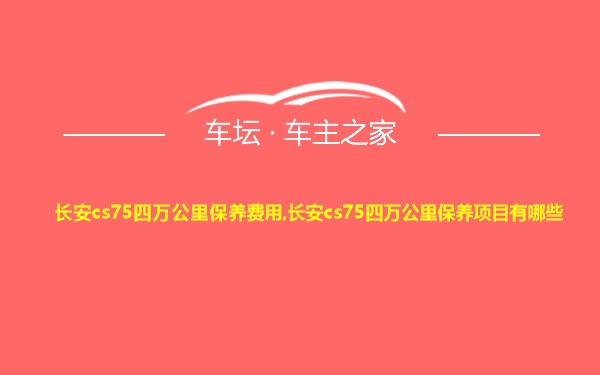 车坛 · 车主之家

长安cs75四万公里保养费用,长安cs75四万公里保养项目有哪些